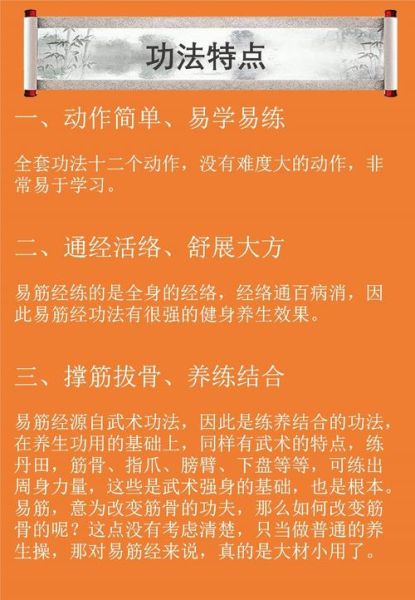 功法特点

一、动作简单、易学易练

全套功法十二个动作，没有难度大的动作，非常易于学习。

二、通经活络、舒展大方

易筋经练的是全身的经络，经络通百病消，因此易筋经功法有很强的健身养生效果。

三、撑筋拔骨、养练结合

易筋经源自武术功法，因此是练养结合的功法，在养生功用的基础上，同样有武术的特点，练丹田，筋骨、指爪、膀臂、下盘等等，可练出周身力量，这些是武术强身的基础，也是根本。易筋，意为改变筋骨的功夫，那么如何改变筋骨的呢？这点没有考虑清楚，只当做普通的养生操，那对易筋经来说，真的是大材小用了。